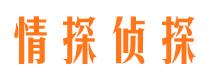 情探侦探